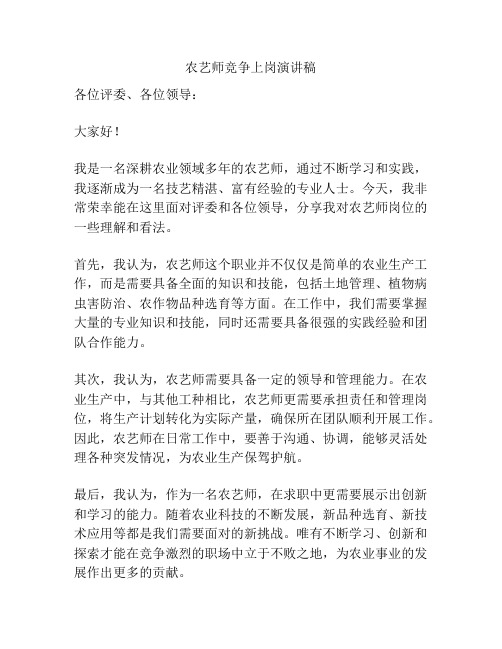 农艺师竞争上岗演讲稿

各位评委、各位领导：

大家好！

我是一名深耕农业领域多年的农艺师，通过不断学习和实践，我逐渐成为一名技艺精湛、富有经验的专业人士。今天，我非常荣幸能在这里面对评委和各位领导，分享我对农艺师岗位的一些理解和看法。

首先，我认为，农艺师这个职业并不仅仅是简单的农业生产工作，而是需要具备全面的知识和技能，包括土地管理、植物病虫害防治、农作物品种选育等方面。在工作中，我们需要掌握大量的专业知识和技能，同时还需要具备很强的实践经验和团队合作能力。

其次，我认为，农艺师需要具备一定的领导和管理能力。在农业生产中，与其他工种相比，农艺师更需要承担责任和管理岗位，将生产计划转化为实际产量，确保所在团队顺利开展工作。因此，农艺师在日常工作中，要善于沟通、协调，能够灵活处理各种突发情况，为农业生产保驾护航。

最后，我认为，作为一名农艺师，在求职中更需要展示出创新和学习的能力。随着农业科技的不断发展，新品种选育、新技术应用等都是我们需要面对的新挑战。唯有不断学习、创新和探索才能在竞争激烈的职场中立于不败之地，为农业事业的发展作出更多的贡献。